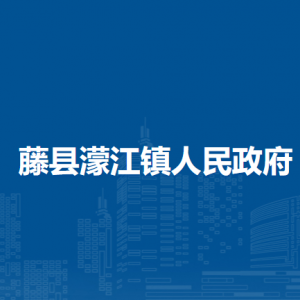 藤县濛江镇人民政府